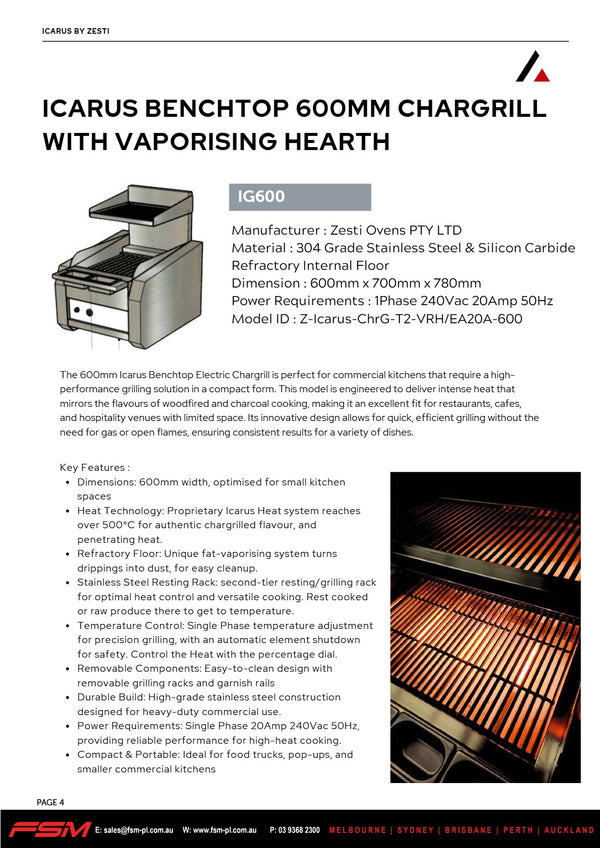 ICARUS BY ZESTI

ICARUS BENCHTOP 600MM CHARGRILL WITH VAPORISING HEARTH

IG600

Manufacturer : Zesti Ovens PTY LTD
Material : 304 Grade Stainless Steel & Silicon Carbide Refractory Internal Floor
Dimension : 600mm x 700mm x 780mm
Power Requirements : 1Phase 240Vac 20Amp 50Hz
Model ID : Z-Icarus-ChrG-T2-VRH/EA20A-600

The 600mm Icarus Benchtop Electric Chargrill is perfect for commercial kitchens that require a high-performance grilling solution in a compact form. This model is engineered to deliver intense heat that mirrors the flavours of woodfired and charcoal cooking, making it an excellent fit for restaurants, cafes, and hospitality venues with limited space. Its innovative design allows for quick, efficient grilling without the need for gas or open flames, ensuring consistent results for a variety of dishes.

Key Features :
• Dimensions: 600mm width, optimised for small kitchen spaces
• Heat Technology: Proprietary Icarus Heat system reaches over 500°C for authentic chargrilled flavour, and penetrating heat.
• Refractory Floor: Unique fat-vaporising system turns drippings into dust, for easy cleanup.
• Stainless Steel Resting Rack: second-tier resting/grilling rack for optimal heat control and versatile cooking. Rest cooked or raw produce there to get to temperature.
• Temperature Control: Single Phase temperature adjustment for precision grilling, with an automatic element shutdown for safety. Control the Heat with the percentage dial.
• Removable Components: Easy-to-clean design with removable grilling racks and garnish rails
• Durable Build: High-grade stainless steel construction designed for heavy-duty commercial use.
• Power Requirements: Single Phase 20Amp 240Vac 50Hz, providing reliable performance for high-heat cooking.
• Compact & Portable: Ideal for food trucks, pop-ups, and smaller commercial kitchens

PAGE 4

FSM E: sales@fsm-pl.com.au W: www.fsm-pl.com.au P: 03 9368 2300 MELBOURNE | SYDNEY | BRISBANE | PERTH | AUCKLAND